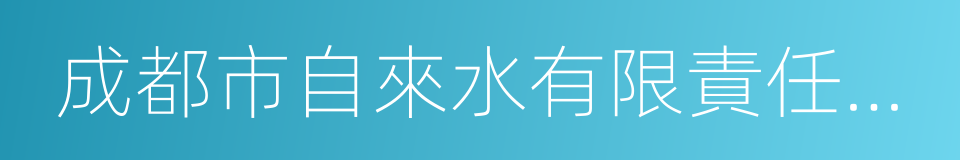 成都市自來水有限責任...